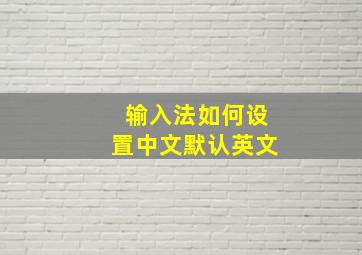 输入法如何设置中文默认英文